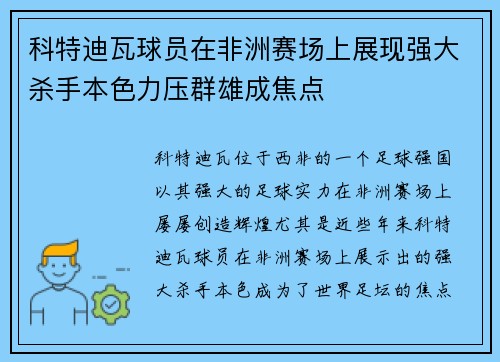 科特迪瓦球员在非洲赛场上展现强大杀手本色力压群雄成焦点

科特迪瓦位于西非的一个足球强国以其强大的足球实力在非洲赛场上屡屡创造辉煌尤其是近些年来科特迪瓦球员在非洲赛场上展示出的强大杀手本色成为了世界足坛的焦点